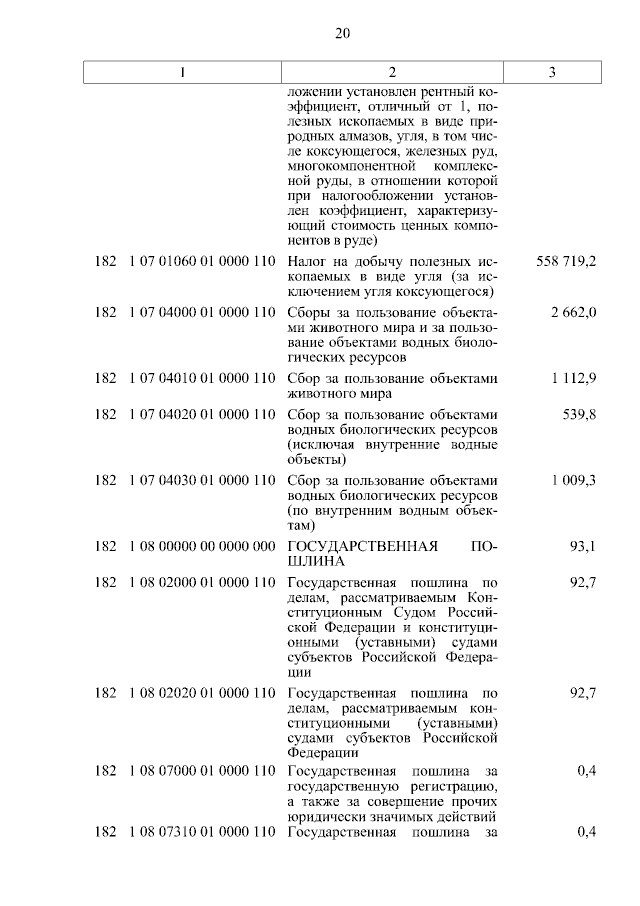 20

| 1 | 2 | 3 |
|---|---|---|
| | ложении установлен рентный коэффициент, отличный от 1, полезных ископаемых в виде природных алмазов, угля, в том числе коксующегося, железных руд, многокомпонентной комплексной руды, в отношении которой при налогообложении установлен коэффициент, характеризующий стоимость ценных компонентов в руде) | |
| 182 1 07 01060 01 0000 110 | Налог на добычу полезных ископаемых в виде угля (за исключением угля коксующегося) | 558 719,2 |
| 182 1 07 04000 01 0000 110 | Сборы за пользование объектами животного мира и за пользование объектами водных биологических ресурсов | 2 662,0 |
| 182 1 07 04010 01 0000 110 | Сбор за пользование объектами животного мира | 1 112,9 |
| 182 1 07 04020 01 0000 110 | Сбор за пользование объектами водных биологических ресурсов (исключая внутренние водные объекты) | 539,8 |
| 182 1 07 04030 01 0000 110 | Сбор за пользование объектами водных биологических ресурсов (по внутренним водным объектам) | 1 009,3 |
| 182 1 08 00000 00 0000 000 | ГОСУДАРСТВЕННАЯ ПОШЛИНА | 93,1 |
| 182 1 08 02000 01 0000 110 | Государственная пошлина по делам, рассматриваемым Конституционным Судом Российской Федерации и конституционными (уставными) судами субъектов Российской Федерации | 92,7 |
| 182 1 08 02020 01 0000 110 | Государственная пошлина по делам, рассматриваемым конституционными (уставными) судами субъектов Российской Федерации | 92,7 |
| 182 1 08 07000 01 0000 110 | Государственная пошлина за государственную регистрацию, а также за совершение прочих юридически значимых действий | 0,4 |
| 182 1 08 07310 01 0000 110 | Государственная пошлина за | 0,4 |